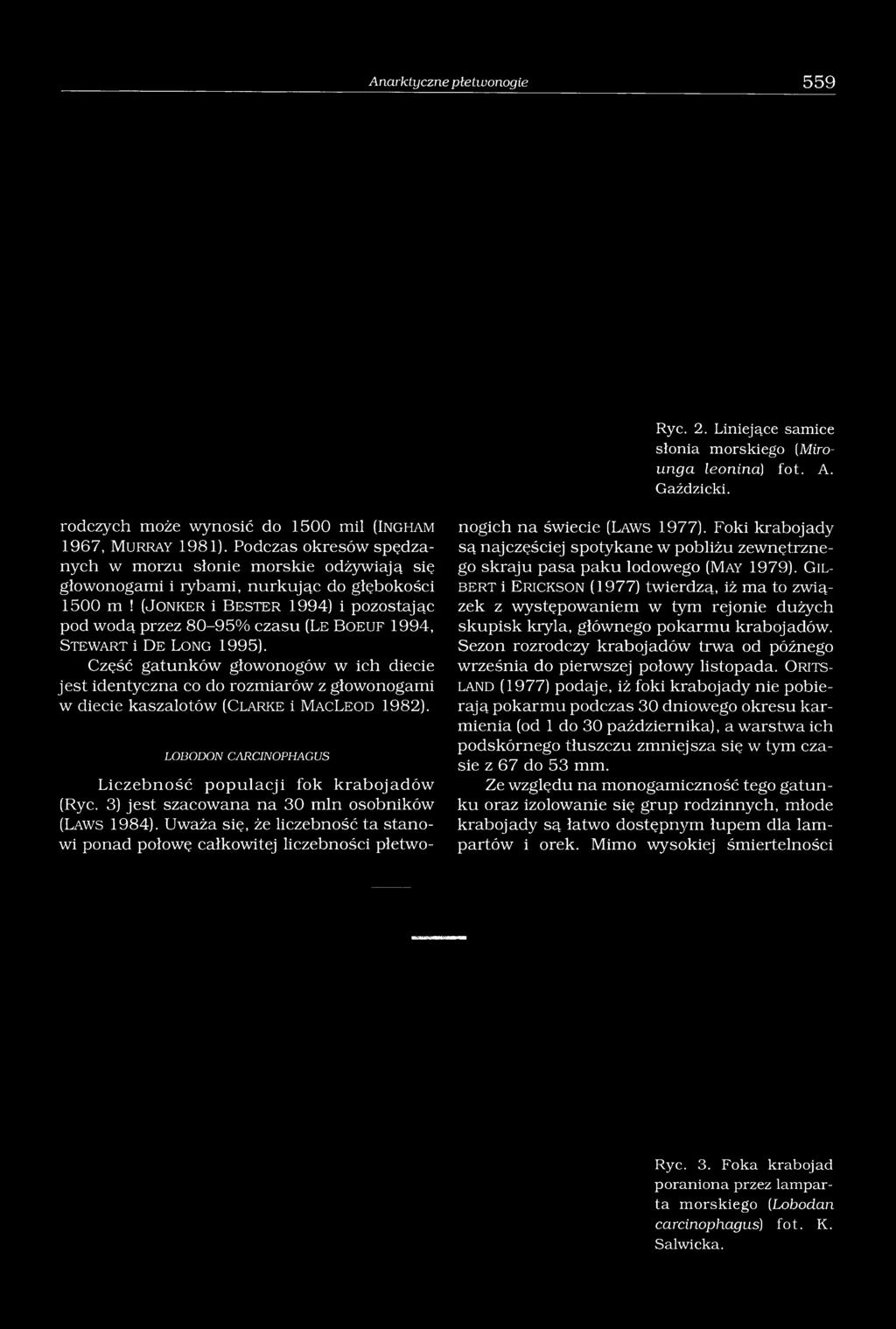 Anarktyczne płetwonogie 559

Ryc. 2. Liniejące samice słonia morskiego (Mirounga leonina) fot. A. Gaździcki.

rodczych może wynosić do 1500 mil (INGHAM 1967, MURRAY 1981). Podczas okresów spędzanych w morzu słonie morskie odżywiają się głowonogami i rybami, nurkując do głębokości 1500 m ! (JONKER i BESTER 1994) i pozostając pod wodą przez 80–95% czasu (LE BOEUF 1994, STEWART i DE LONG 1995).

Część gatunków głowonogów w ich diecie jest identyczna co do rozmiarów z głowonogami w diecie kaszalotów (CLARKE i MACLEOD 1982).

LOBODON CARCINOPHAGUS

Liczebność populacji fok krabojadów (Ryc. 3) jest szacowana na 30 mln osobników (LAWS 1984). Uważa się, że liczebność ta stanowi ponad połowę całkowitej liczebności płetwonogich na świecie (LAWS 1977). Foki krabojady są najczęściej spotykane w pobliżu zewnętrznego skraju pasa paku lodowego (MAY 1979). GILBERT i ERICKSON (1977) twierdzą, iż ma to związek z występowaniem w tym rejonie dużych skupisk kryla, głównego pokarmu krabojadów. Sezon rozrodczy krabojadów trwa od późnego września do pierwszej połowy listopada. ORITSLAND (1977) podaje, iż foki krabojady nie pobierają pokarmu podczas 30 dniowego okresu karmienia (od 1 do 30 października), a warstwa ich podskórnego tłuszczu zmniejsza się w tym czasie z 67 do 53 mm.

Ze względu na monogamiczność tego gatunku oraz izolowanie się grup rodzinnych, młode krabojady są łatwo dostępnym łupem dla lampartów i orek. Mimo wysokiej śmiertelności

Ryc. 3. Foka krabojad poraniona przez lamparta morskiego (Lobodan carcinophagus) fot. K. Salwicka.